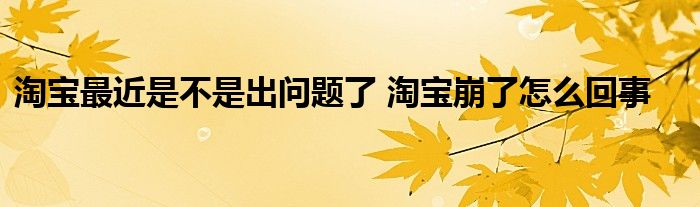 淘宝最近是不是出问题了 淘宝崩了怎么回事